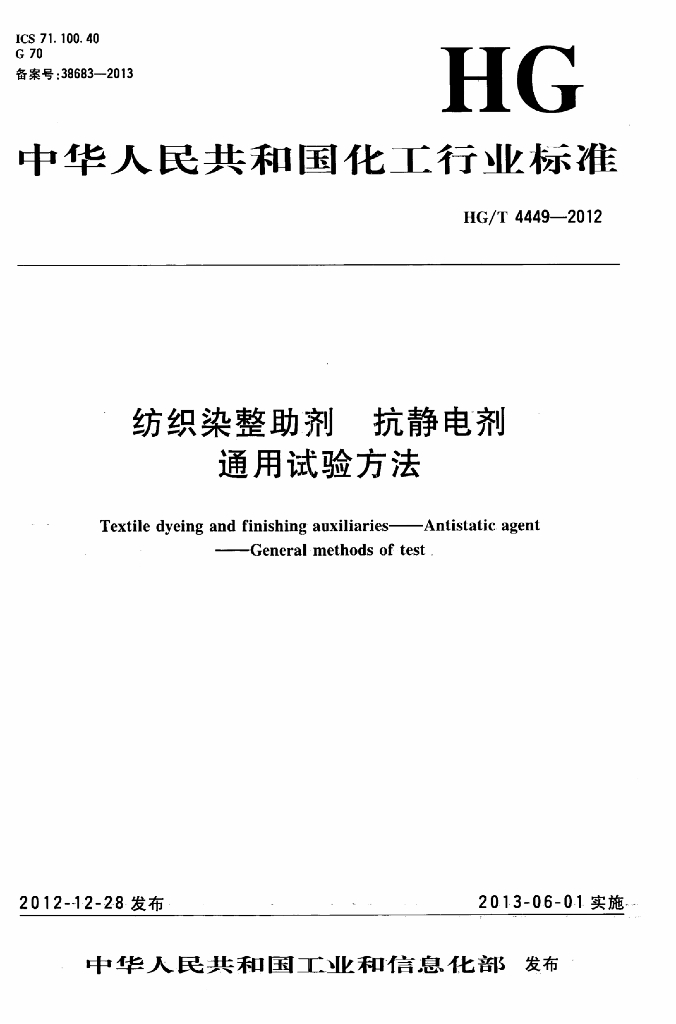 ICS 71.100.40
G 70
备案号:38683—2013

HG

中华人民共和国化工行业标准

HG/T 4449—2012

纺织染整助剂 抗静电剂
通用试验方法

Textile dyeing and finishing auxiliaries——Antistatic agent
——General methods of test

2012-12-28 发布

2013-06-01 实施

中华人民共和国工业和信息化部 发布